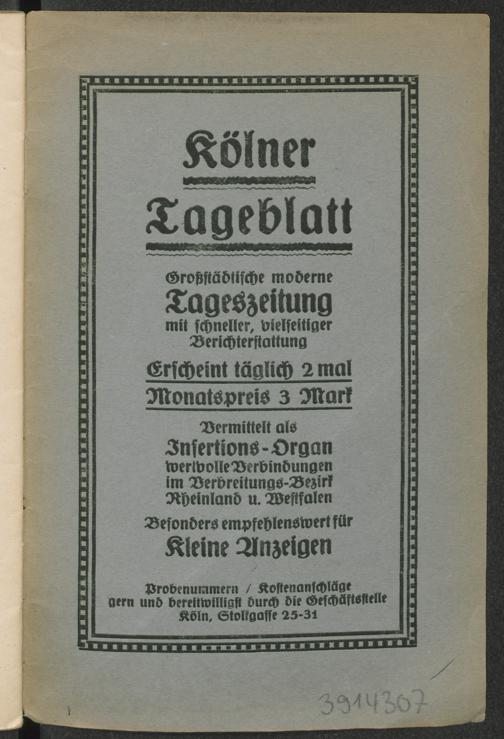 Kölner Tageblatt

Großstädtische moderne
Tageszeitung
mit schneller, vielseitiger Berichterstattung

Erscheint täglich 2 mal

Monatspreis 3 Mark

Vermittelt als
Insertions-Organ
wertvolle Verbindungen im Verbreitungs-Bezirk Rheinland u. Westfalen

Besonders empfehlenswert für
Kleine Anzeigen

Probenummern / Kostenanschläge gern und bereitwilligst durch die Geschäftsstelle Köln, Stolkgasse 25-31

3914307